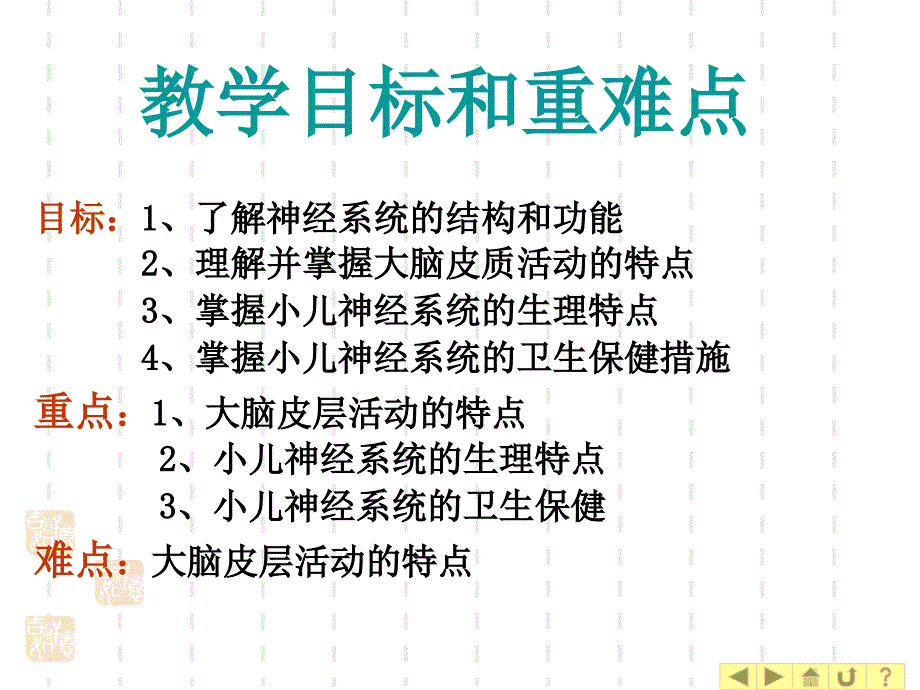 教学目标和重难点

目标：1、了解神经系统的结构和功能
2、理解并掌握大脑皮质活动的特点
3、掌握小儿神经系统的生理特点
4、掌握小儿神经系统的卫生保健措施

重点：1、大脑皮层活动的特点
2、小儿神经系统的生理特点
3、小儿神经系统的卫生保健

难点：大脑皮层活动的特点

?